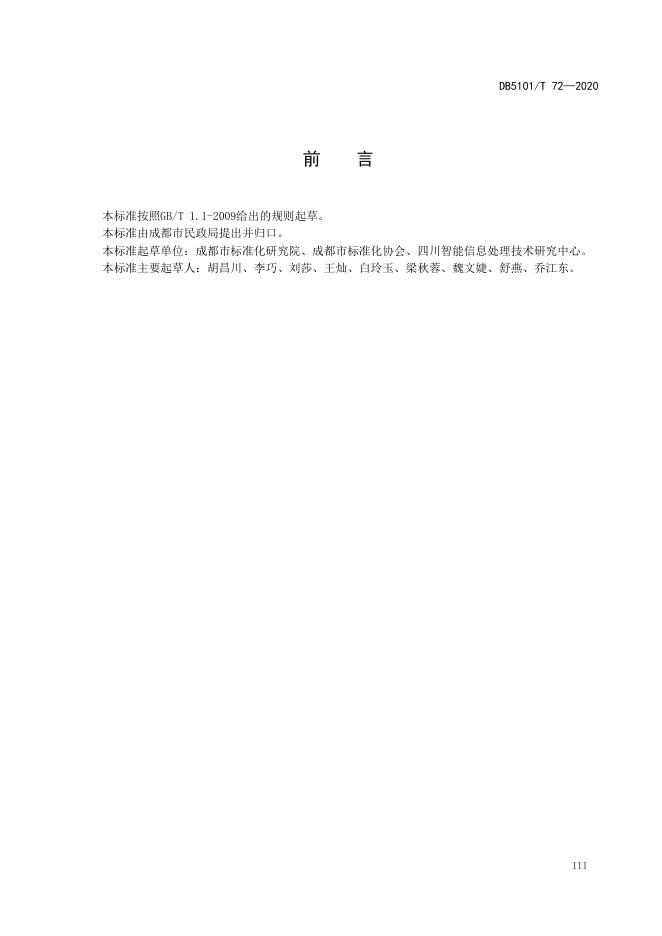 DB5101/T 72—2020

前　言

本标准按照GB/T 1.1-2009给出的规则起草。
本标准由成都市民政局提出并归口。
本标准起草单位：成都市标准化研究院、成都市标准化协会、四川智能信息处理技术研究中心。
本标准主要起草人：胡昌川、李巧、刘莎、王灿、白玲玉、梁秋蓉、魏文婕、舒燕、乔江东。

III